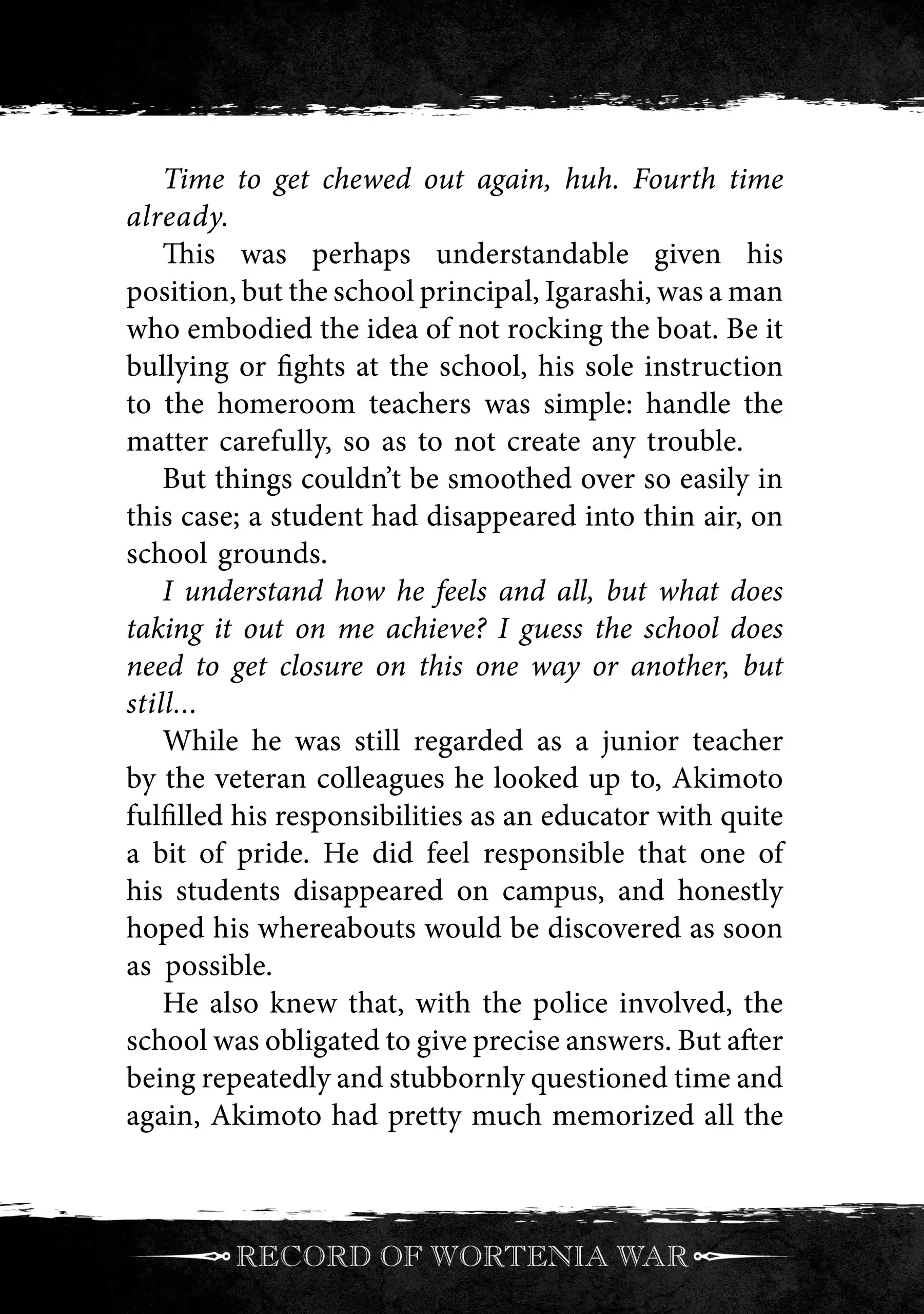 Time to get chewed out again, huh. Fourth time already.

This was perhaps understandable given his position, but the school principal, Igarashi, was a man who embodied the idea of not rocking the boat. Be it bullying or fights at the school, his sole instruction to the homeroom teachers was simple: handle the matter carefully, so as to not create any trouble.

But things couldn't be smoothed over so easily in this case; a student had disappeared into thin air, on school grounds.

I understand how he feels and all, but what does taking it out on me achieve? I guess the school does need to get closure on this one way or another, but still...

While he was still regarded as a junior teacher by the veteran colleagues he looked up to, Akimoto fulfilled his responsibilities as an educator with quite a bit of pride. He did feel responsible that one of his students disappeared on campus, and honestly hoped his whereabouts would be discovered as soon as possible.

He also knew that, with the police involved, the school was obligated to give precise answers. But after being repeatedly and stubbornly questioned time and again, Akimoto had pretty much memorized all the

RECORD OF WORTENIA WAR